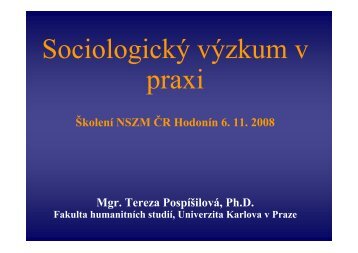 Sociologický výzkum v praxi

Školení NSZM ČR Hodonín 6. 11. 2008

Mgr. Tereza Pospíšilová, Ph.D.
Fakulta humanitních studií, Univerzita Karlova v Praze